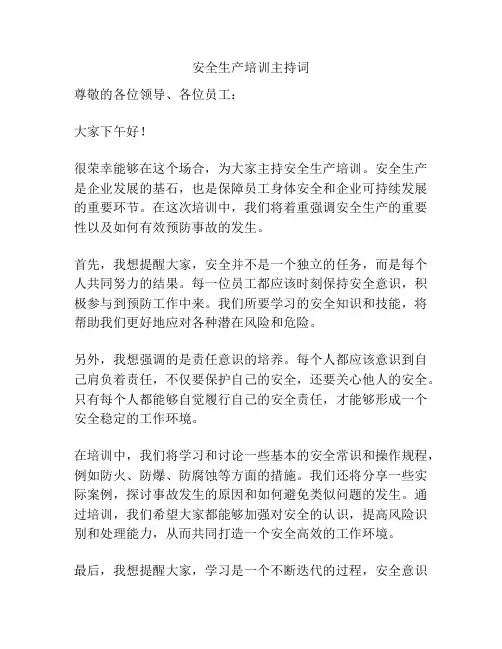 安全生产培训主持词

尊敬的各位领导、各位员工：

大家下午好！

很荣幸能够在这个场合，为大家主持安全生产培训。安全生产是企业发展的基石，也是保障员工身体安全和企业可持续发展的重要环节。在这次培训中，我们将着重强调安全生产的重要性以及如何有效预防事故的发生。

首先，我想提醒大家，安全并不是一个独立的任务，而是每个人共同努力的结果。每一位员工都应该时刻保持安全意识，积极参与到预防工作中来。我们所要学习的安全知识和技能，将帮助我们更好地应对各种潜在风险和危险。

另外，我想强调的是责任意识的培养。每个人都应该意识到自己肩负着责任，不仅要保护自己的安全，还要关心他人的安全。只有每个人都能够自觉履行自己的安全责任，才能够形成一个安全稳定的工作环境。

在培训中，我们将学习和讨论一些基本的安全常识和操作规程，例如防火、防爆、防腐蚀等方面的措施。我们还将分享一些实际案例，探讨事故发生的原因和如何避免类似问题的发生。通过培训，我们希望大家都能够加强对安全的认识，提高风险识别和处理能力，从而共同打造一个安全高效的工作环境。

最后，我想提醒大家，学习是一个不断迭代的过程，安全意识